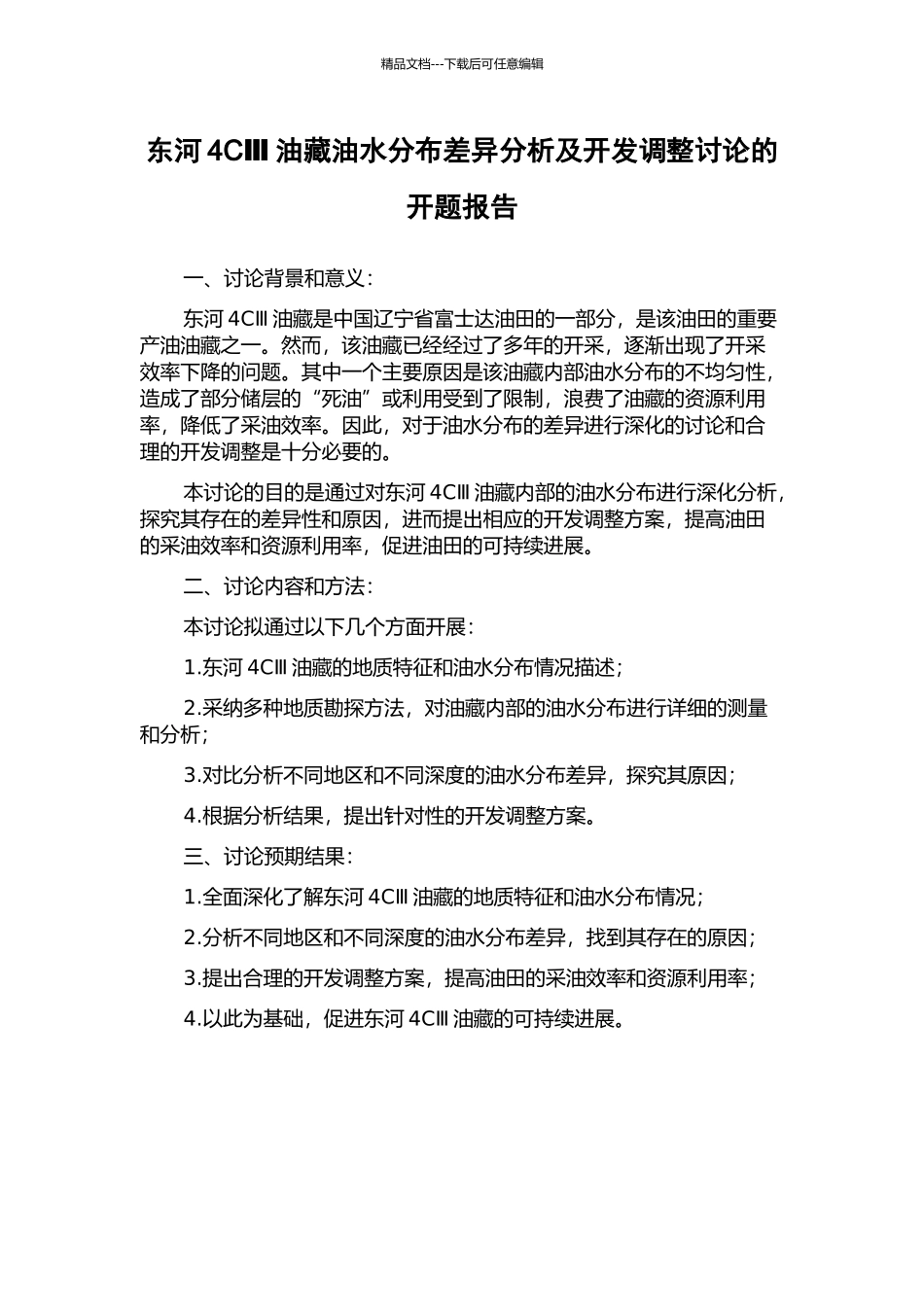 精品文档---下载后可任意编辑

东河 4CⅢ 油藏油水分布差异分析及开发调整讨论的开题报告

一、讨论背景和意义：

东河 4CⅢ 油藏是中国辽宁省富士达油田的一部分，是该油田的重要产油油藏之一。然而，该油藏已经经过了多年的开采，逐渐出现了开采效率下降的问题。其中一个主要原因是该油藏内部油水分布的不均匀性，造成了部分储层的“死油”或利用受到了限制，浪费了油藏的资源利用率，降低了采油效率。因此，对于油水分布的差异进行深化的讨论和合理的开发调整是十分必要的。

本讨论的目的是通过对东河 4CⅢ 油藏内部的油水分布进行深化分析，探究其存在的差异性和原因，进而提出相应的开发调整方案，提高油田的采油效率和资源利用率，促进油田的可持续进展。

二、讨论内容和方法：

本讨论拟通过以下几个方面开展：

1.东河 4CⅢ 油藏的地质特征和油水分布情况描述；

2.采纳多种地质勘探方法，对油藏内部的油水分布进行详细的测量和分析；

3.对比分析不同地区和不同深度的油水分布差异，探究其原因；

4.根据分析结果，提出针对性的开发调整方案。

三、讨论预期结果：

1.全面深化了解东河 4CⅢ 油藏的地质特征和油水分布情况；

2.分析不同地区和不同深度的油水分布差异，找到其存在的原因；

3.提出合理的开发调整方案，提高油田的采油效率和资源利用率；

4.以此为基础，促进东河 4CⅢ 油藏的可持续进展。